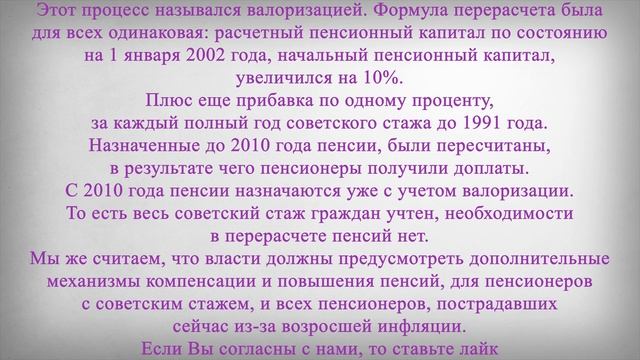 Этот процесс назывался валоризацией. Формула перерасчета была для всех одинаковая: расчетный пенсионный капитал по состоянию на 1 января 2002 года, начальный пенсионный капитал, увеличился на 10%.
Плюс еще прибавка по одному проценту, за каждый полный год советского стажа до 1991 года.
Назначенные до 2010 года пенсии, были пересчитаны, в результате чего пенсионеры получили доплаты.
С 2010 года пенсии назначаются уже с учетом валоризации.
То есть весь советский стаж граждан учтен, необходимости в перерасчете пенсий нет.
Мы же считаем, что власти должны предусмотреть дополнительные механизмы компенсации и повышения пенсий, для пенсионеров с советским стажем, и всех пенсионеров, пострадавших сейчас из-за возросшей инфляции.
Если Вы согласны с нами, то ставьте лайк